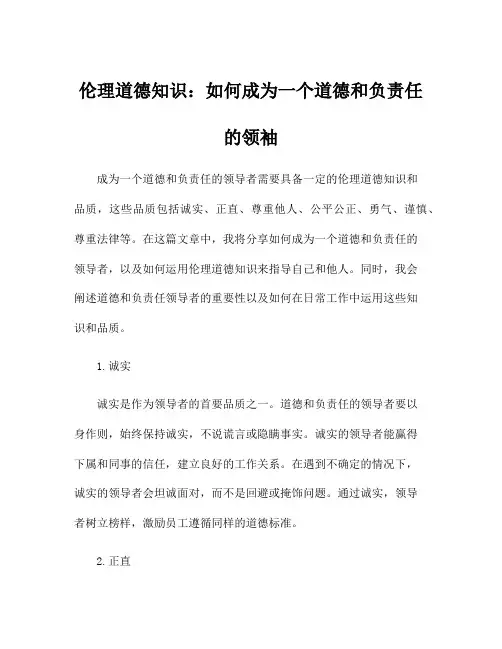 伦理道德知识：如何成为一个道德和负责任的领袖

成为一个道德和负责任的领导者需要具备一定的伦理道德知识和品质，这些品质包括诚实、正直、尊重他人、公平公正、勇气、谨慎、尊重法律等。在这篇文章中，我将分享如何成为一个道德和负责任的领导者，以及如何运用伦理道德知识来指导自己和他人。同时，我会阐述道德和负责任领导者的重要性以及如何在日常工作中运用这些知识和品质。

1. 诚实

诚实是作为领导者的首要品质之一。道德和负责任的领导者要以身作则，始终保持诚实，不说谎言或隐瞒事实。诚实的领导者能赢得下属和同事的信任，建立良好的工作关系。在遇到不确定的情况下，诚实的领导者会坦诚面对，而不是回避或掩饰问题。通过诚实，领导者树立榜样，激励员工遵循同样的道德标准。

2. 正直